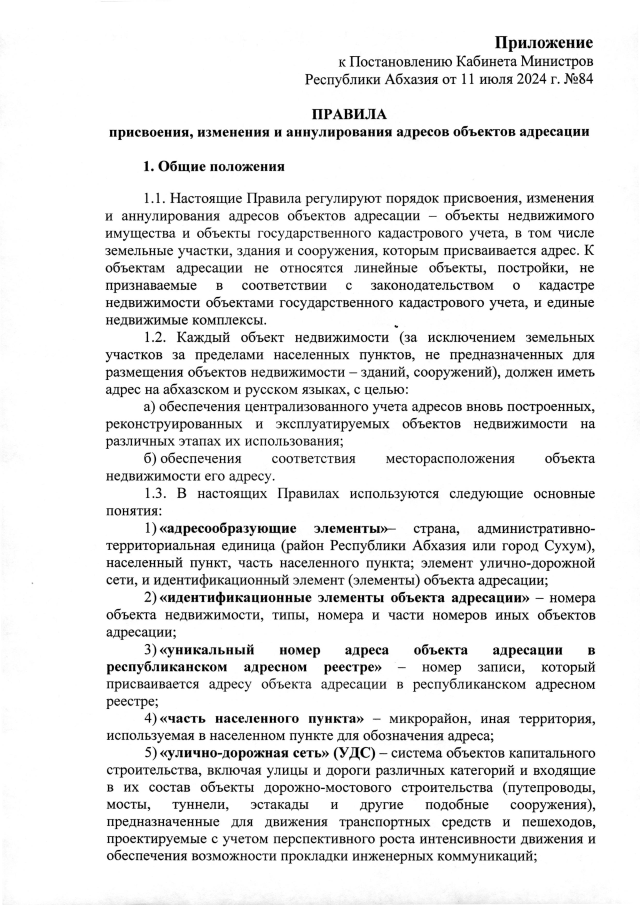 Приложение
к Постановлению Кабинета Министров
Республики Абхазия от 11 июля 2024 г. №84

ПРАВИЛА
присвоения, изменения и аннулирования адресов объектов адресации

1. Общие положения

1.1. Настоящие Правила регулируют порядок присвоения, изменения и аннулирования адресов объектов адресации – объекты недвижимого имущества и объекты государственного кадастрового учета, в том числе земельные участки, здания и сооружения, которым присваивается адрес. К объектам адресации не относятся линейные объекты, постройки, не признаваемые в соответствии с законодательством о кадастре недвижимости объектами государственного кадастрового учета, и единые недвижимые комплексы.

1.2. Каждый объект недвижимости (за исключением земельных участков за пределами населенных пунктов, не предназначенных для размещения объектов недвижимости – зданий, сооружений), должен иметь адрес на абхазском и русском языках, с целью:

а) обеспечения централизованного учета адресов вновь построенных, реконструированных и эксплуатируемых объектов недвижимости на различных этапах их использования;

б) обеспечения соответствия месторасположения объекта недвижимости его адресу.

1.3. В настоящих Правилах используются следующие основные понятия:

1) «адресообразующие элементы»– страна, административно-территориальная единица (район Республики Абхазия или город Сухум), населенный пункт, часть населенного пункта; элемент улично-дорожной сети, и идентификационный элемент (элементы) объекта адресации;

2) «идентификационные элементы объекта адресации» – номера объекта недвижимости, типы, номера и части номеров иных объектов адресации;

3) «уникальный номер адреса объекта адресации в республиканском адресном реестре» – номер записи, который присваивается адресу объекта адресации в республиканском адресном реестре;

4) «часть населенного пункта» – микрорайон, иная территория, используемая в населенном пункте для обозначения адреса;

5) «улично-дорожная сеть» (УДС) – система объектов капитального строительства, включая улицы и дороги различных категорий и входящие в их состав объекты дорожно-мостового строительства (путепроводы, мосты, туннели, эстакады и другие подобные сооружения), предназначенные для движения транспортных средств и пешеходов, проектируемые с учетом перспективного роста интенсивности движения и обеспечения возможности прокладки инженерных коммуникаций;